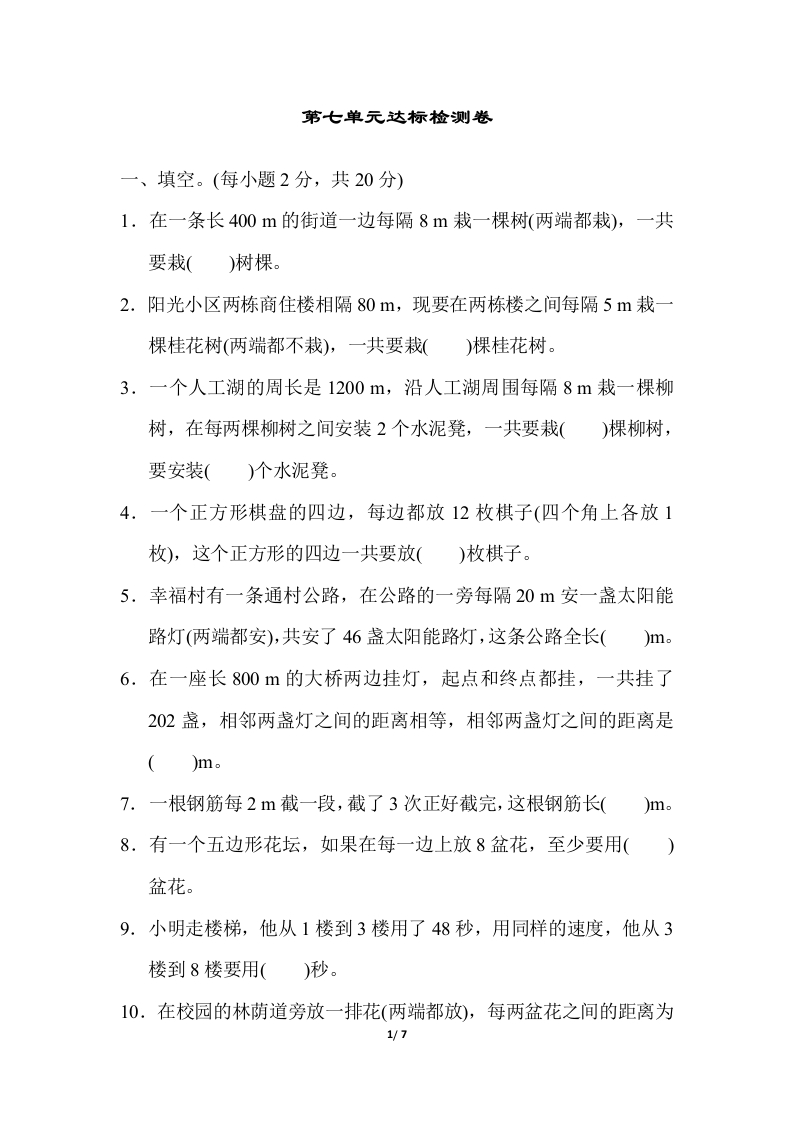 第七单元达标检测卷

一、填空。(每小题 2 分，共 20 分)

1．在一条长 400 m 的街道一边每隔 8 m 栽一棵树(两端都栽)，一共要栽(　　)树棵。

2．阳光小区两栋商住楼相隔 80 m，现要在两栋楼之间每隔 5 m 栽一棵桂花树(两端都不栽)，一共要栽(　　)棵桂花树。

3．一个人工湖的周长是 1200 m，沿人工湖周围每隔 8 m 栽一棵柳树，在每两棵柳树之间安装 2 个水泥凳，一共要栽(　　)棵柳树，要安装(　　)个水泥凳。

4．一个正方形棋盘的四边，每边都放 12 枚棋子(四个角上各放 1 枚)，这个正方形的四边一共要放(　　)枚棋子。

5．幸福村有一条通村公路，在公路的一旁每隔 20 m 安一盏太阳能路灯(两端都安)，共安了 46 盏太阳能路灯，这条公路全长(　　)m。

6．在一座长 800 m 的大桥两边挂灯，起点和终点都挂，一共挂了 202 盏，相邻两盏灯之间的距离相等，相邻两盏灯之间的距离是(　　)m。

7．一根钢筋每 2 m 截一段，截了 3 次正好截完，这根钢筋长(　　)m。

8．有一个五边形花坛，如果在每一边上放 8 盆花，至少要用(　　)盆花。

9．小明走楼梯，他从 1 楼到 3 楼用了 48 秒，用同样的速度，他从 3 楼到 8 楼要用(　　)秒。

10．在校园的林荫道旁放一排花(两端都放)，每两盆花之间的距离为

1/ 7